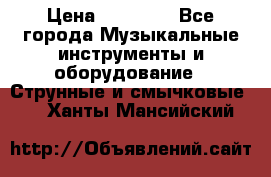 Цена Все города Музыкальные инструменты и оборудование Струнные и смычковые Ханты Мансийский

http://Объявлений.сайт